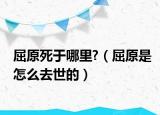 屈原死于哪里?（屈原是怎么去世的）